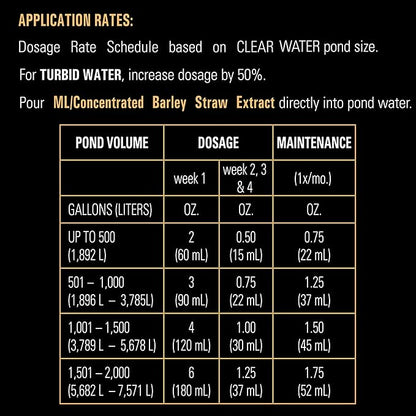 APPLICATION RATES:

Dosage Rate Schedule based on CLEAR WATER pond size.

For TURBID WATER, increase dosage by 50%.

Pour ML/Concentrated Barley Straw Extract directly into pond water.

| POND VOLUME | DOSAGE | | MAINTENANCE |
|---|---|---|---|
| | week 1 | week 2, 3 & 4 | (1x/mo.) |
| GALLONS (LITERS) | OZ. | OZ. | OZ. |
| UP TO 500 (1,892 L) | 2 (60 mL) | 0.50 (15 mL) | 0.75 (22 mL) |
| 501 – 1,000 (1,896 L – 3,785L) | 3 (90 mL) | 0.75 (22 mL) | 1.25 (37 mL) |
| 1,001 – 1,500 (3,789 L – 5,678 L) | 4 (120 mL) | 1.00 (30 mL) | 1.50 (45 mL) |
| 1,501 – 2,000 (5,682 L – 7,571 L) | 6 (180 mL) | 1.25 (37 mL) | 1.75 (52 mL) |